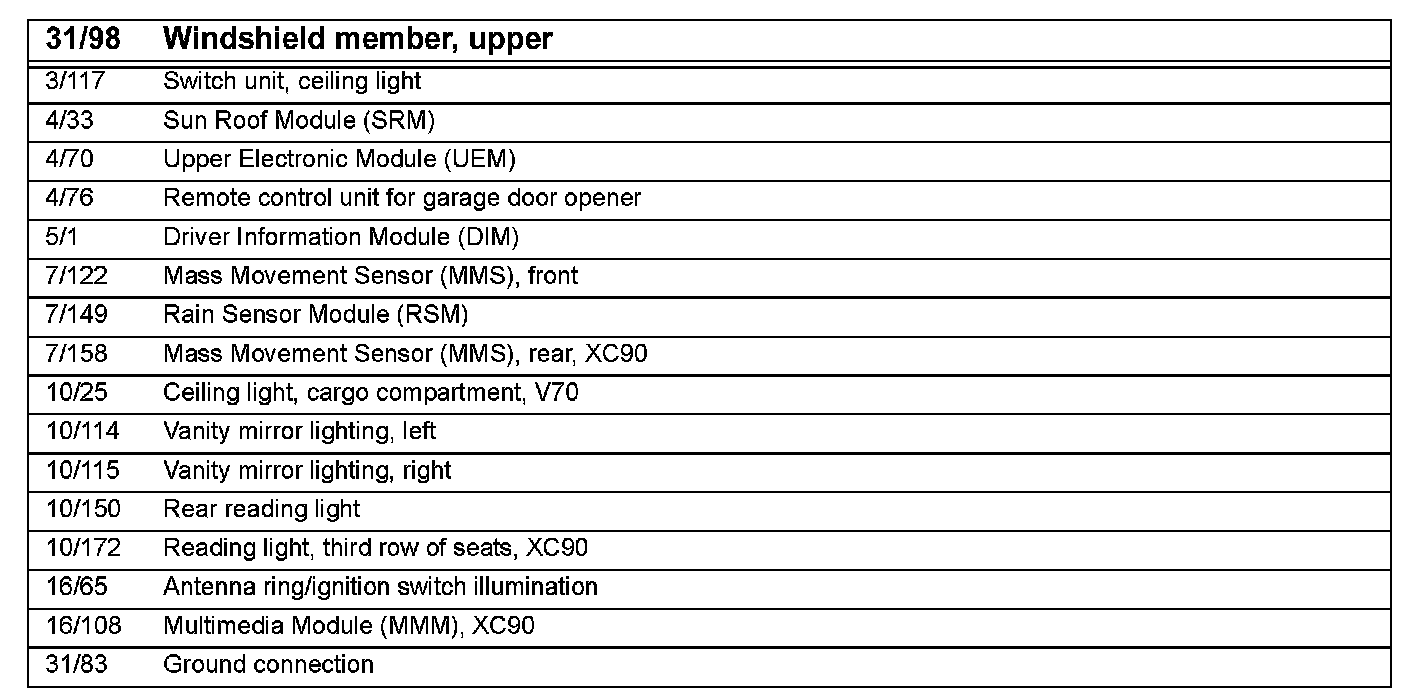 | 31/98 | Windshield member, upper |
|---|---|
| 3/117 | Switch unit, ceiling light |
| 4/33 | Sun Roof Module (SRM) |
| 4/70 | Upper Electronic Module (UEM) |
| 4/76 | Remote control unit for garage door opener |
| 5/1 | Driver Information Module (DIM) |
| 7/122 | Mass Movement Sensor (MMS), front |
| 7/149 | Rain Sensor Module (RSM) |
| 7/158 | Mass Movement Sensor (MMS), rear, XC90 |
| 10/25 | Ceiling light, cargo compartment, V70 |
| 10/114 | Vanity mirror lighting, left |
| 10/115 | Vanity mirror lighting, right |
| 10/150 | Rear reading light |
| 10/172 | Reading light, third row of seats, XC90 |
| 16/65 | Antenna ring/ignition switch illumination |
| 16/108 | Multimedia Module (MMM), XC90 |
| 31/83 | Ground connection |